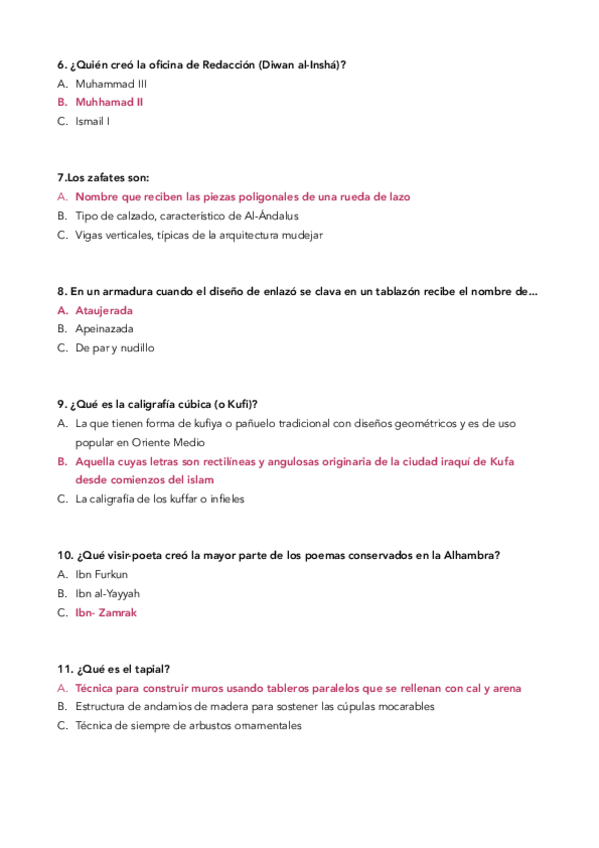 6. ¿Quién creó la oficina de Redacción (Diwan al-Inshá)?
A. Muhammad III
B. Muhhamad II
C. Ismail I

7.Los zafates son:
A. Nombre que reciben las piezas poligonales de una rueda de lazo
B. Tipo de calzado, característico de Al-Ándalus
C. Vigas verticales, típicas de la arquitectura mudejar

8. En un armadura cuando el diseño de enlazó se clava en un tablazón recibe el nombre de...
A. Ataujerada
B. Apeinazada
C. De par y nudillo

9. ¿Qué es la caligrafía cúbica (o Kufi)?
A. La que tienen forma de kufiya o pañuelo tradicional con diseños geométricos y es de uso popular en Oriente Medio
B. Aquella cuyas letras son rectilíneas y angulosas originaria de la ciudad iraquí de Kufa desde comienzos del islam
C. La caligrafía de los kuffar o infieles

10. ¿Qué visir-poeta creó la mayor parte de los poemas conservados en la Alhambra?
A. Ibn Furkun
B. Ibn al-Yayyah
C. Ibn- Zamrak

11. ¿Qué es el tapial?
A. Técnica para construir muros usando tableros paralelos que se rellenan con cal y arena
B. Estructura de andamios de madera para sostener las cúpulas mocarables
C. Técnica de siempre de arbustos ornamentales